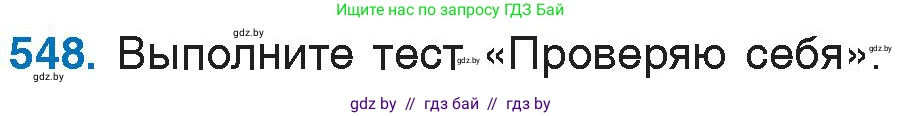 Ищите нас по запросу ГДЗ Бай

gdz.by

548. Выполните тест gdz.by «Проверяю себя». gdz.by

gdz.by

gdz by // гдз бай // гдз by